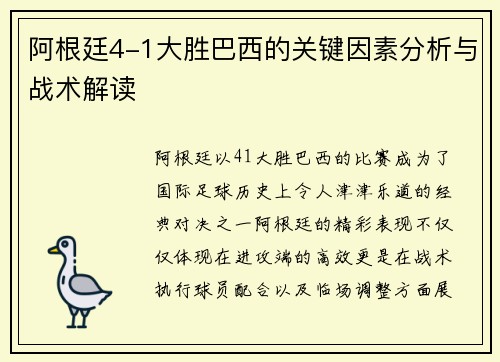 阿根廷4-1大胜巴西的关键因素分析与战术解读

阿根廷以41大胜巴西的比赛成为了国际足球历史上令人津津乐道的经典对决之一阿根廷的精彩表现不仅仅体现在进攻端的高效更是在战术执行球员配合以及临场调整方面展